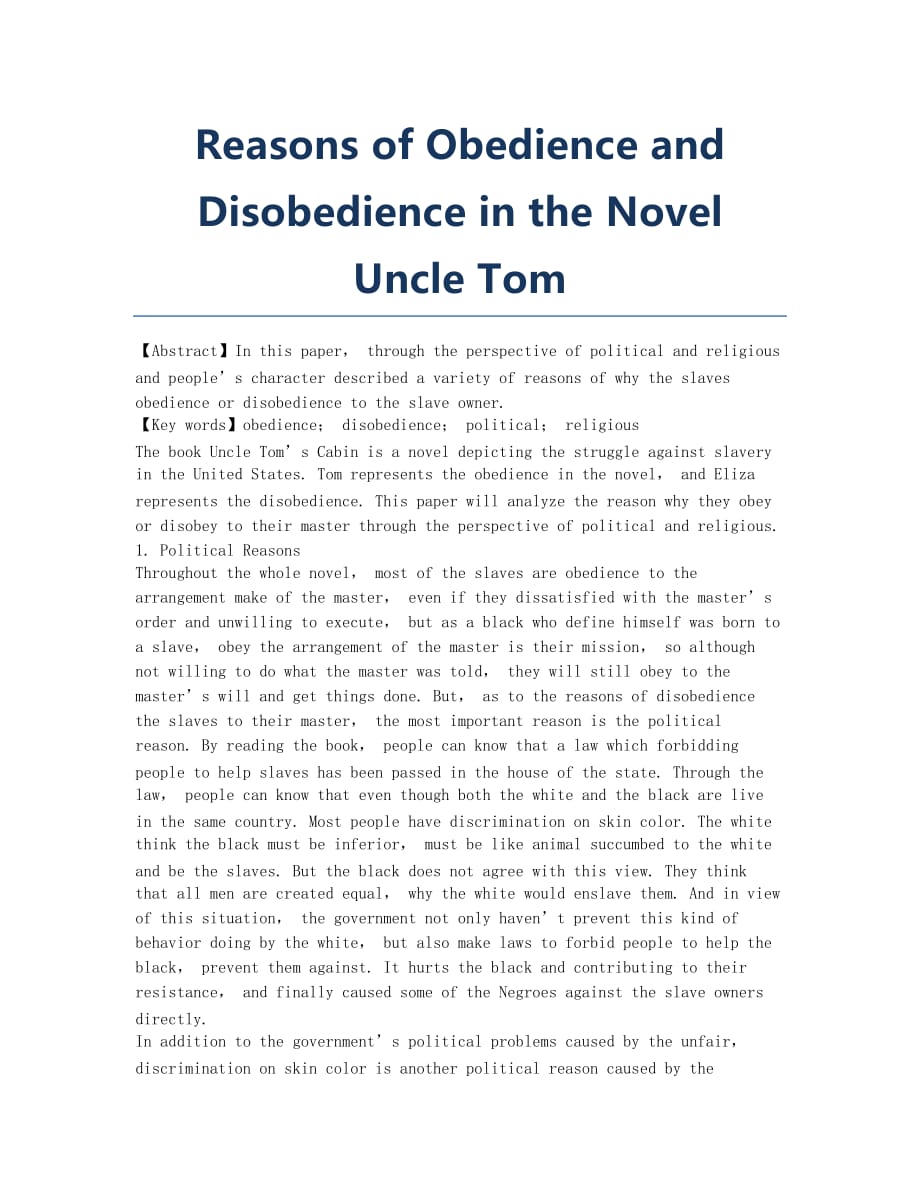 Reasons of Obedience and Disobedience in the Novel Uncle Tom

【Abstract】In this paper, through the perspective of political and religious and people’s character described a variety of reasons of why the slaves obedience or disobedience to the slave owner.
【Key words】obedience; disobedience; political; religious
The book Uncle Tom’s Cabin is a novel depicting the struggle against slavery in the United States. Tom represents the obedience in the novel, and Eliza represents the disobedience. This paper will analyze the reason why they obey or disobey to their master through the perspective of political and religious.
1. Political Reasons
Throughout the whole novel, most of the slaves are obedience to the arrangement make of the master, even if they dissatisfied with the master’s order and unwilling to execute, but as a black who define himself was born to a slave, obey the arrangement of the master is their mission, so although not willing to do what the master was told, they will still obey to the master’s will and get things done. But, as to the reasons of disobedience the slaves to their master, the most important reason is the political reason. By reading the book, people can know that a law which forbidding people to help slaves has been passed in the house of the state. Through the law, people can know that even though both the white and the black are live in the same country. Most people have discrimination on skin color. The white think the black must be inferior, must be like animal succumbed to the white and be the slaves. But the black does not agree with this view. They think that all men are created equal, why the white would enslave them. And in view of this situation, the government not only haven’t prevent this kind of behavior doing by the white, but also make laws to forbid people to help the black, prevent them against. It hurts the black and contributing to their resistance, and finally caused some of the Negroes against the slave owners directly.
In addition to the government’s political problems caused by the unfair, discrimination on skin color is another political reason caused by the